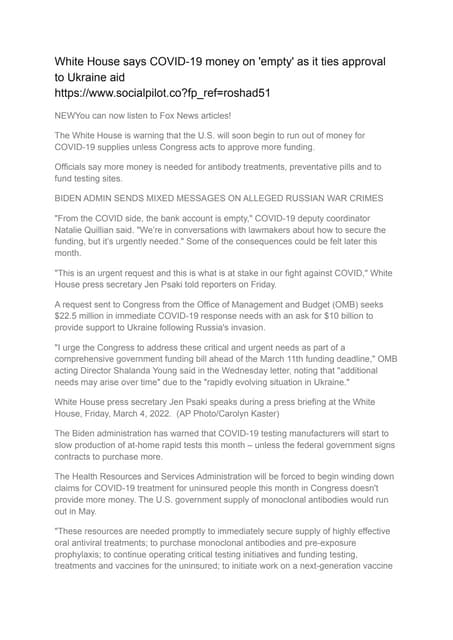 White House says COVID-19 money on 'empty' as it ties approval to Ukraine aid
https://www.socialpilot.co?fp_ref=roshad51

NEWYou can now listen to Fox News articles!

The White House is warning that the U.S. will soon begin to run out of money for COVID-19 supplies unless Congress acts to approve more funding.

Officials say more money is needed for antibody treatments, preventative pills and to fund testing sites.

BIDEN ADMIN SENDS MIXED MESSAGES ON ALLEGED RUSSIAN WAR CRIMES

"From the COVID side, the bank account is empty," COVID-19 deputy coordinator Natalie Quillian said. "We're in conversations with lawmakers about how to secure the funding, but it's urgently needed." Some of the consequences could be felt later this month.

"This is an urgent request and this is what is at stake in our fight against COVID," White House press secretary Jen Psaki told reporters on Friday.

A request sent to Congress from the Office of Management and Budget (OMB) seeks $22.5 million in immediate COVID-19 response needs with an ask for $10 billion to provide support to Ukraine following Russia's invasion.

"I urge the Congress to address these critical and urgent needs as part of a comprehensive government funding bill ahead of the March 11th funding deadline," OMB acting Director Shalanda Young said in the Wednesday letter, noting that "additional needs may arise over time" due to the "rapidly evolving situation in Ukraine."

White House press secretary Jen Psaki speaks during a press briefing at the White House, Friday, March 4, 2022. (AP Photo/Carolyn Kaster)

The Biden administration has warned that COVID-19 testing manufacturers will start to slow production of at-home rapid tests this month – unless the federal government signs contracts to purchase more.

The Health Resources and Services Administration will be forced to begin winding down claims for COVID-19 treatment for uninsured people this month in Congress doesn't provide more money. The U.S. government supply of monoclonal antibodies would run out in May.

"These resources are needed promptly to immediately secure supply of highly effective oral antiviral treatments; to purchase monoclonal antibodies and pre-exposure prophylaxis; to continue operating critical testing initiatives and funding testing, treatments and vaccines for the uninsured; to initiate work on a next-generation vaccine